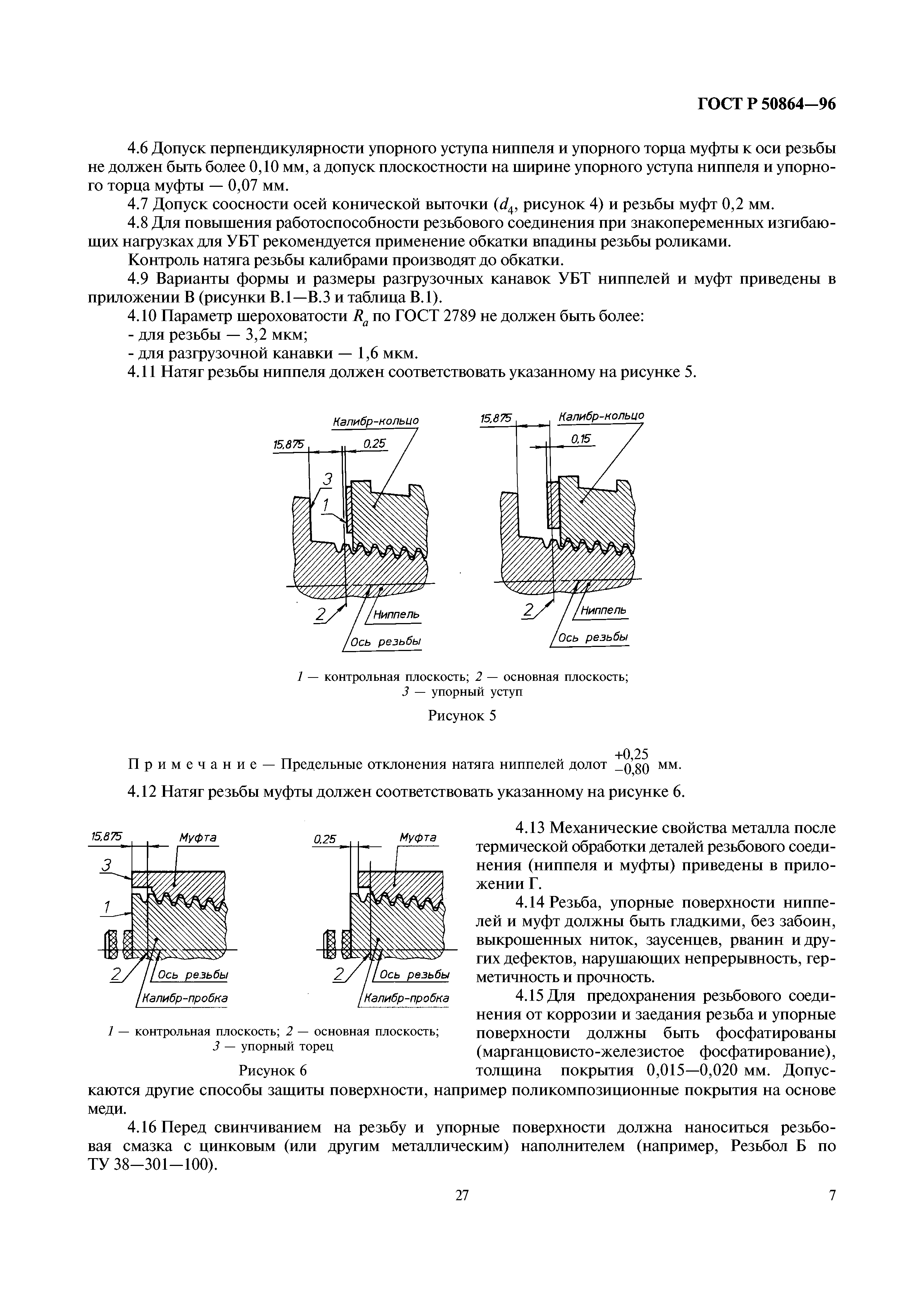 ГОСТ Р 50864—96

4.6 Допуск перпендикулярности упорного уступа ниппеля и упорного торца муфты к оси резьбы не должен быть более 0,10 мм, а допуск плоскостности на ширине упорного уступа ниппеля и упорного торца муфты — 0,07 мм.

4.7 Допуск соосности осей конической выточки ($d_4$, рисунок 4) и резьбы муфт 0,2 мм.

4.8 Для повышения работоспособности резьбового соединения при знакопеременных изгибающих нагрузках для УБТ рекомендуется применение обкатки впадины резьбы роликами.

Контроль натяга резьбы калибрами производят до обкатки.

4.9 Варианты формы и размеры разгрузочных канавок УБТ ниппелей и муфт приведены в приложении В (рисунки В.1—В.3 и таблица В.1).

4.10 Параметр шероховатости $R_a$ по ГОСТ 2789 не должен быть более:
- для резьбы — 3,2 мкм;
- для разгрузочной канавки — 1,6 мкм.

4.11 Натяг резьбы ниппеля должен соответствовать указанному на рисунке 5.

Калибр-кольцо
15,875
0,25
3
1
2
Ниппель
Ось резьбы

15,875
Калибр-кольцо
0,15
2
Ниппель
Ось резьбы

1 — контрольная плоскость; 2 — основная плоскость; 3 — упорный уступ

Рисунок 5

Примечание — Предельные отклонения натяга ниппелей долот $^{+0,25}_{-0,80}$ мм.

4.12 Натяг резьбы муфты должен соответствовать указанному на рисунке 6.

15,875
Муфта
3
1
2
Ось резьбы
Калибр-пробка

0,25
Муфта
2
Ось резьбы
Калибр-пробка

1 — контрольная плоскость; 2 — основная плоскость; 3 — упорный торец

Рисунок 6

4.13 Механические свойства металла после термической обработки деталей резьбового соединения (ниппеля и муфты) приведены в приложении Г.

4.14 Резьба, упорные поверхности ниппелей и муфт должны быть гладкими, без забоин, выкрошенных ниток, заусенцев, рванин и других дефектов, нарушающих непрерывность, герметичность и прочность.

4.15 Для предохранения резьбового соединения от коррозии и заедания резьба и упорные поверхности должны быть фосфатированы (марганцовисто-железистое фосфатирование), толщина покрытия 0,015—0,020 мм. Допускаются другие способы защиты поверхности, например поликомпозиционные покрытия на основе меди.

4.16 Перед свинчиванием на резьбу и упорные поверхности должна наноситься резьбовая смазка с цинковым (или другим металлическим) наполнителем (например, Резьбол Б по ТУ 38—301—100).

27

7